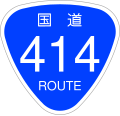 国道
414
ROUTE